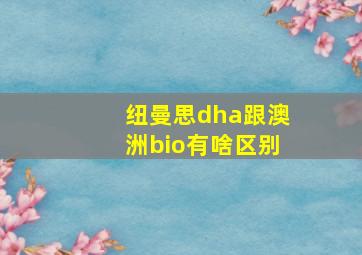 纽曼思dha跟澳洲bio有啥区别